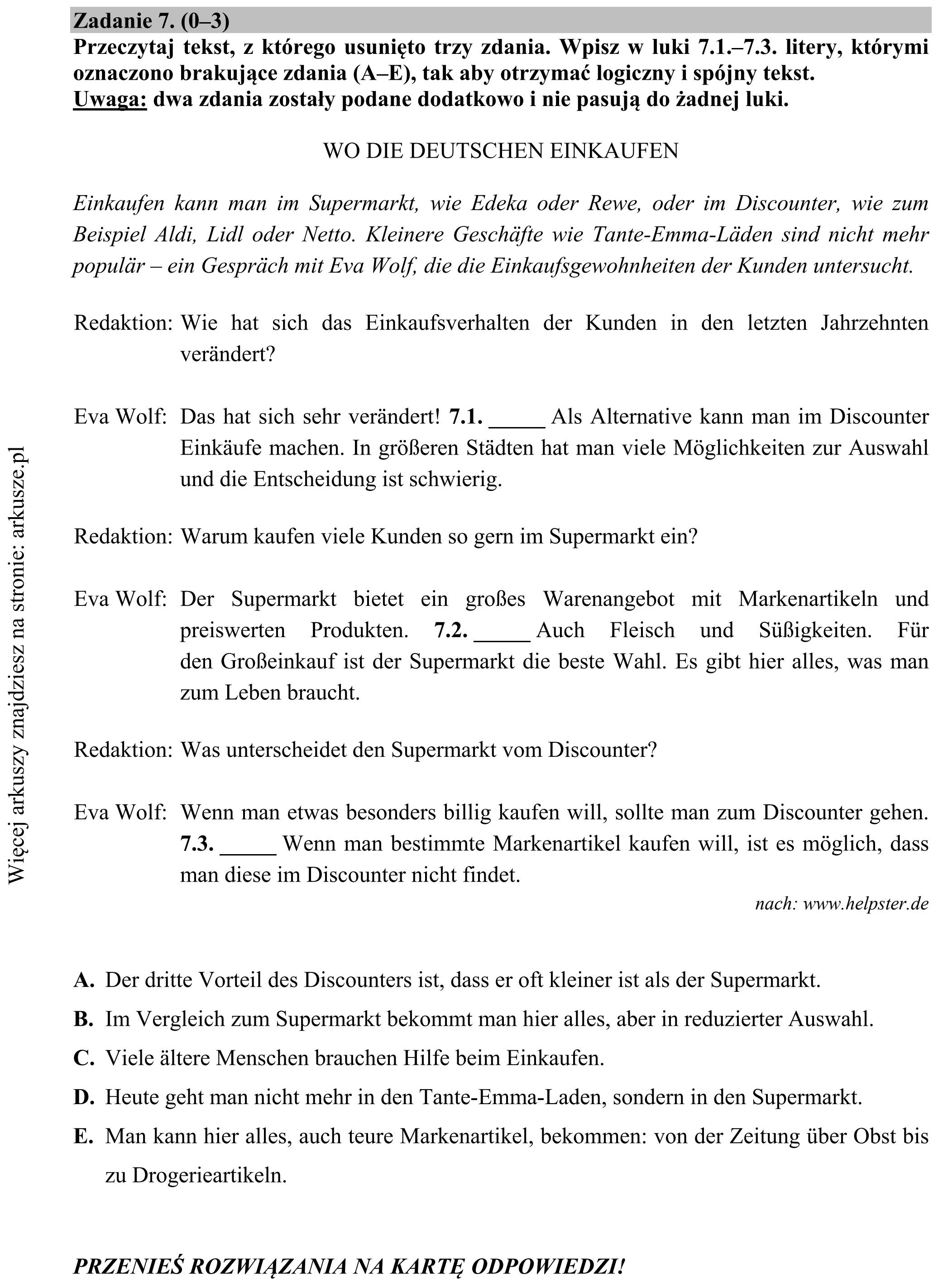 Zadanie 7. (0–3)

Przeczytaj tekst, z którego usunięto trzy zdania. Wpisz w luki 7.1.–7.3. litery, którymi oznaczono brakujące zdania (A–E), tak aby otrzymać logiczny i spójny tekst.
Uwaga: dwa zdania zostały podane dodatkowo i nie pasują do żadnej luki.

WO DIE DEUTSCHEN EINKAUFEN

Einkaufen kann man im Supermarkt, wie Edeka oder Rewe, oder im Discounter, wie zum Beispiel Aldi, Lidl oder Netto. Kleinere Geschäfte wie Tante-Emma-Läden sind nicht mehr populär – ein Gespräch mit Eva Wolf, die die Einkaufsgewohnheiten der Kunden untersucht.

Redaktion: Wie hat sich das Einkaufsverhalten der Kunden in den letzten Jahrzehnten verändert?

Eva Wolf: Das hat sich sehr verändert! 7.1. ____ Als Alternative kann man im Discounter Einkäufe machen. In größeren Städten hat man viele Möglichkeiten zur Auswahl und die Entscheidung ist schwierig.

Redaktion: Warum kaufen viele Kunden so gern im Supermarkt ein?

Eva Wolf: Der Supermarkt bietet ein großes Warenangebot mit Markenartikeln und preiswerten Produkten. 7.2. ____ Auch Fleisch und Süßigkeiten. Für den Großeinkauf ist der Supermarkt die beste Wahl. Es gibt hier alles, was man zum Leben braucht.

Redaktion: Was unterscheidet den Supermarkt vom Discounter?

Eva Wolf: Wenn man etwas besonders billig kaufen will, sollte man zum Discounter gehen. 7.3. ____ Wenn man bestimmte Markenartikel kaufen will, ist es möglich, dass man diese im Discounter nicht findet.

nach: www.helpster.de

A. Der dritte Vorteil des Discounters ist, dass er oft kleiner ist als der Supermarkt.

B. Im Vergleich zum Supermarkt bekommt man hier alles, aber in reduzierter Auswahl.

C. Viele ältere Menschen brauchen Hilfe beim Einkaufen.

D. Heute geht man nicht mehr in den Tante-Emma-Laden, sondern in den Supermarkt.

E. Man kann hier alles, auch teure Markenartikel, bekommen: von der Zeitung über Obst bis zu Drogerieartikeln.

PRZENIEŚ ROZWIĄZANIA NA KARTĘ ODPOWIEDZI!

Więcej arkuszy znajdziesz na stronie: arkusze.pl